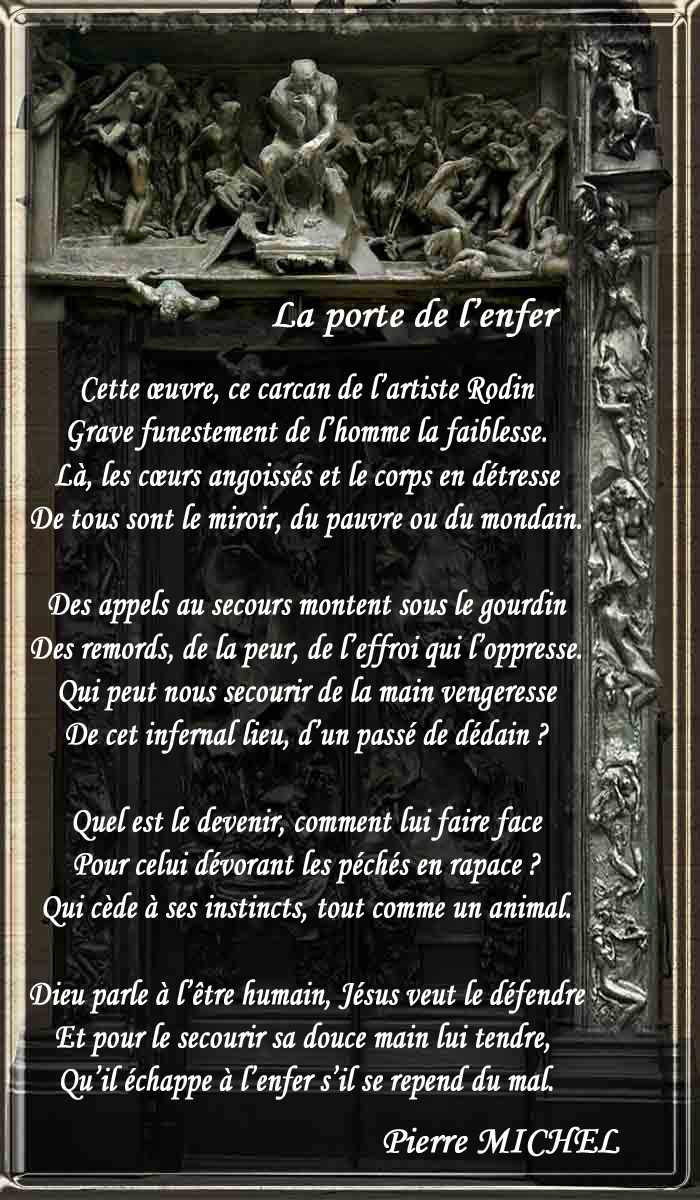 La porte de l'enfer

Cette œuvre, ce carcan de l'artiste Rodin
Grave funestement de l'homme la faiblesse.
Là, les cœurs angoissés et le corps en détresse
De tous sont le miroir, du pauvre ou du mondain.

Des appels au secours montent sous le gourdin
Des remords, de la peur, de l'effroi qui l'oppresse.
Qui peut nous secourir de la main vengeresse
De cet infernal lieu, d'un passé de dédain ?

Quel est le devenir, comment lui faire face
Pour celui dévorant les péchés en rapace ?
Qui cède à ses instincts, tout comme un animal.

Dieu parle à l'être humain, Jésus veut le défendre
Et pour le secourir sa douce main lui tendre,
Qu'il échappe à l'enfer s'il se repend du mal.

Pierre MICHEL